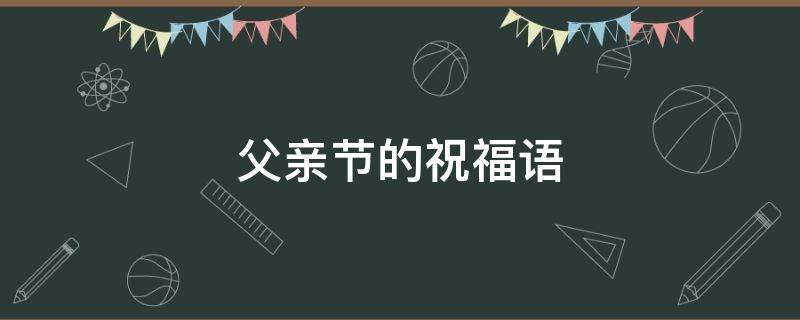 父亲节的祝福语